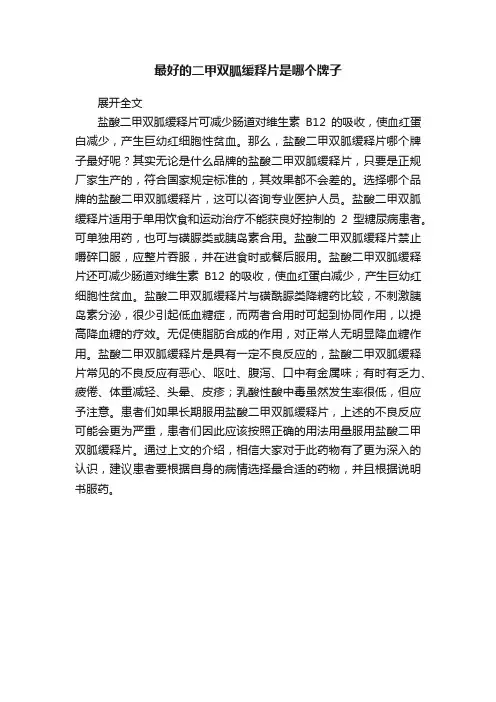 最好的二甲双胍缓释片是哪个牌子

展开全文

盐酸二甲双胍缓释片可减少肠道对维生素 B12 的吸收，使血红蛋白减少，产生巨幼红细胞性贫血。那么，盐酸二甲双胍缓释片哪个牌子最好呢？其实无论是什么品牌的盐酸二甲双胍缓释片，只要是正规厂家生产的，符合国家规定标准的，其效果都不会差的。选择哪个品牌的盐酸二甲双胍缓释片，这可以咨询专业医护人员。盐酸二甲双胍缓释片适用于单用饮食和运动治疗不能获良好控制的 2 型糖尿病患者。可单独用药，也可与磺脲类或胰岛素合用。盐酸二甲双胍缓释片禁止嚼碎口服，应整片吞服，并在进食时或餐后服用。盐酸二甲双胍缓释片还可减少肠道对维生素 B12 的吸收，使血红蛋白减少，产生巨幼红细胞性贫血。盐酸二甲双胍缓释片与磺酰脲类降糖药比较，不刺激胰岛素分泌，很少引起低血糖症，而两者合用时可起到协同作用，以提高降血糖的疗效。无促使脂肪合成的作用，对正常人无明显降血糖作用。盐酸二甲双胍缓释片是具有一定不良反应的，盐酸二甲双胍缓释片常见的不良反应有恶心、呕吐、腹泻、口中有金属味；有时有乏力、疲倦、体重减轻、头晕、皮疹；乳酸性酸中毒虽然发生率很低，但应予注意。患者们如果长期服用盐酸二甲双胍缓释片，上述的不良反应可能会更为严重，患者们因此应该按照正确的用法用量服用盐酸二甲双胍缓释片。通过上文的介绍，相信大家对于此药物有了更为深入的认识，建议患者要根据自身的病情选择最合适的药物，并且根据说明书服药。